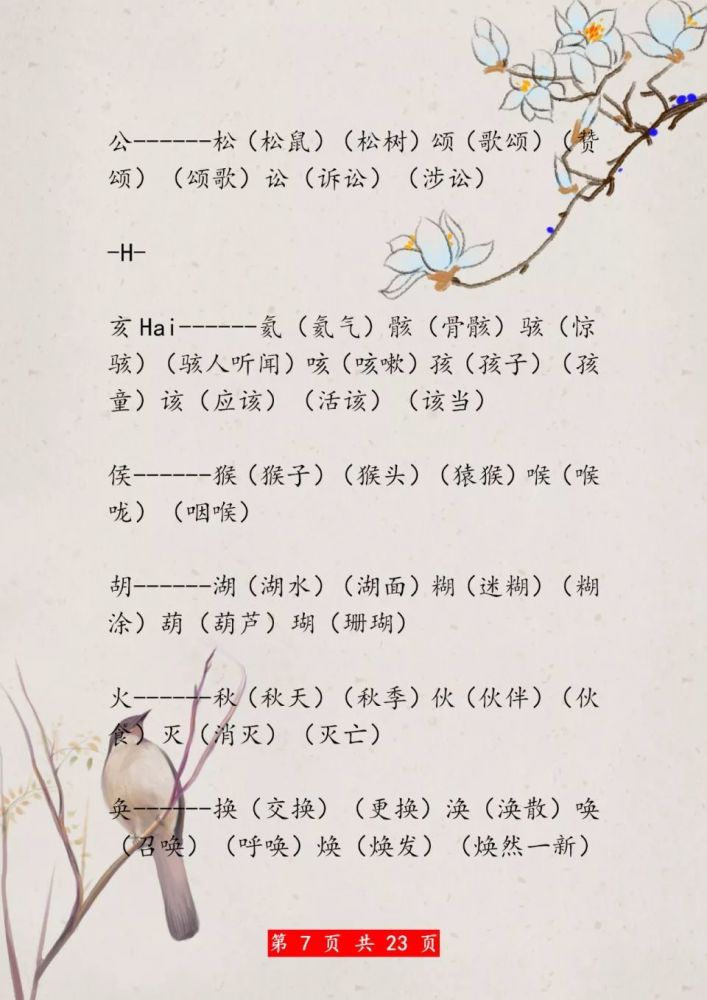 公------松（松鼠）（松树）颂（歌颂）（赞颂）（颂歌）讼（诉讼）（涉讼）

-H-

亥Hai------氦（氦气）骸（骨骸）骇（惊骇）（骇人听闻）咳（咳嗽）孩（孩子）（孩童）该（应该）（活该）（该当）

侯------猴（猴子）（猴头）（猿猴）喉（喉咙）（咽喉）

胡------湖（湖水）（湖面）糊（迷糊）（糊涂）葫（葫芦）瑚（珊瑚）

火------秋（秋天）（秋季）伙（伙伴）（伙食）灭（消灭）（灭亡）

奂------换（交换）（更换）涣（涣散）唤（召唤）（呼唤）焕（焕发）（焕然一新）

第7页 共23页